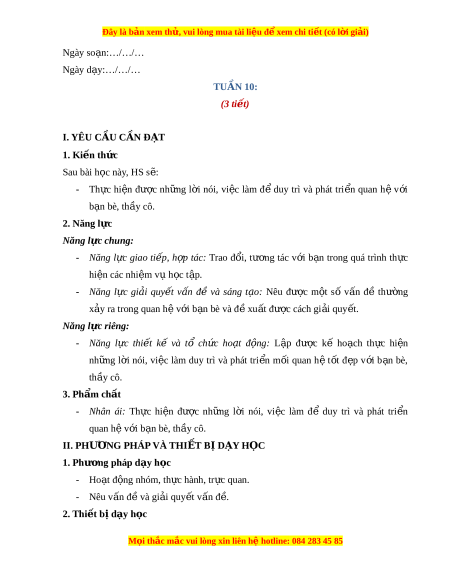 Đây là bản xem thử, vui lòng mua tài liệu để xem chi tiết (có lời giải)

Ngày soạn:…/…/…

Ngày dạy:…/…/…

TUẦN 10:

(3 tiết)

I. YÊU CẦU CẦN ĐẠT

1. Kiến thức

Sau bài học này, HS sẽ:

- Thực hiện được những lời nói, việc làm để duy trì và phát triển quan hệ với bạn bè, thầy cô.

2. Năng lực

Năng lực chung:

- Năng lực giao tiếp, hợp tác: Trao đổi, tương tác với bạn trong quá trình thực hiện các nhiệm vụ học tập.

- Năng lực giải quyết vấn đề và sáng tạo: Nêu được một số vấn đề thường xảy ra trong quan hệ với bạn bè và đề xuất được cách giải quyết.

Năng lực riêng:

- Năng lực thiết kế và tổ chức hoạt động: Lập được kế hoạch thực hiện những lời nói, việc làm duy trì và phát triển mối quan hệ tốt đẹp với bạn bè, thầy cô.

3. Phẩm chất

- Nhân ái: Thực hiện được những lời nói, việc làm để duy trì và phát triển quan hệ với bạn bè, thầy cô.

II. PHƯƠNG PHÁP VÀ THIẾT BỊ DẠY HỌC

1. Phương pháp dạy học

- Hoạt động nhóm, thực hành, trực quan.

- Nêu vấn đề và giải quyết vấn đề.

2. Thiết bị dạy học

Mọi thắc mắc vui lòng xin liên hệ hotline: 084 283 45 85